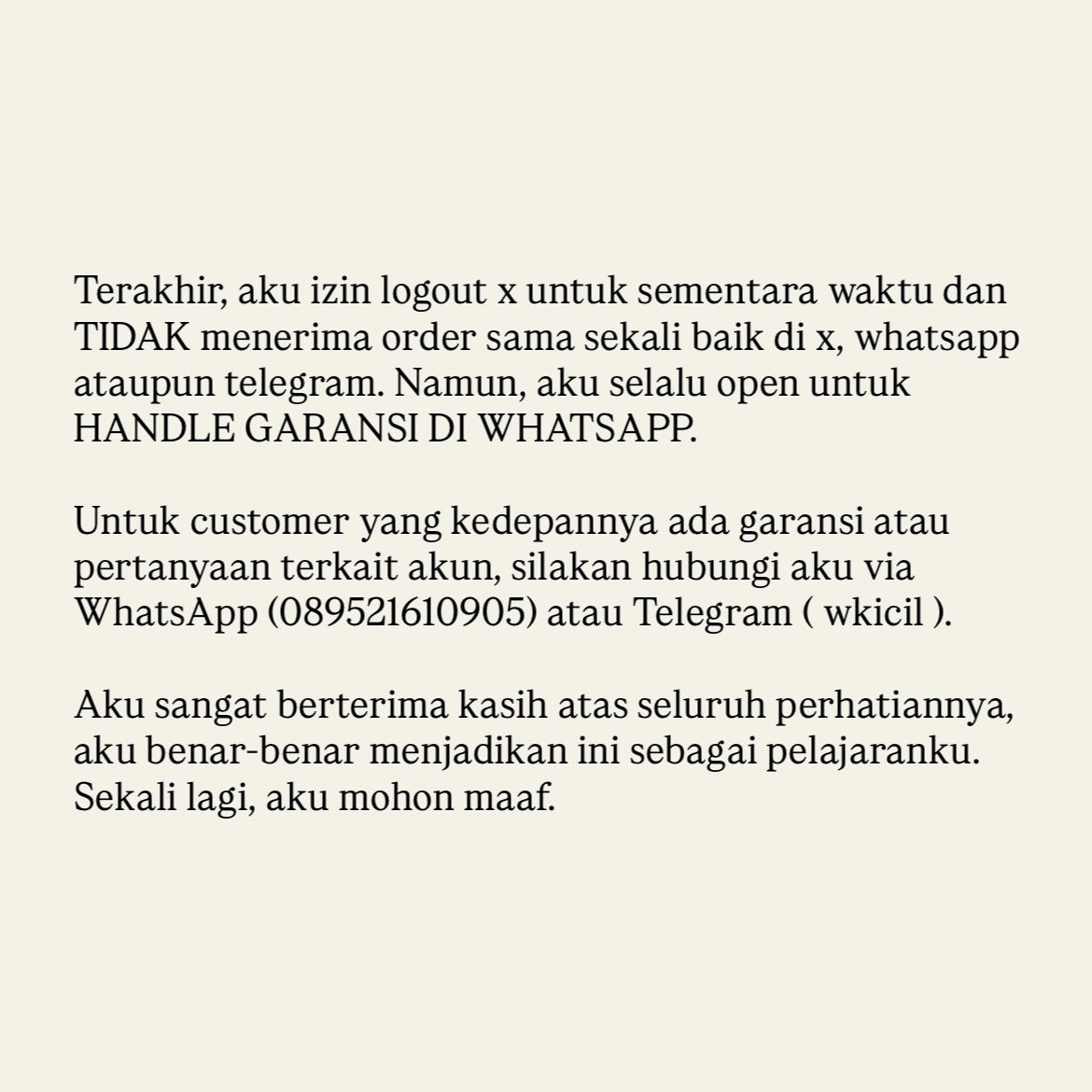 Terakhir, aku izin logout x untuk sementara waktu dan TIDAK menerima order sama sekali baik di x, whatsapp ataupun telegram. Namun, aku selalu open untuk HANDLE GARANSI DI WHATSAPP.

Untuk customer yang kedepannya ada garansi atau pertanyaan terkait akun, silakan hubungi aku via WhatsApp (089521610905) atau Telegram ( wkicil ).

Aku sangat berterima kasih atas seluruh perhatiannya, aku benar-benar menjadikan ini sebagai pelajaranku. Sekali lagi, aku mohon maaf.